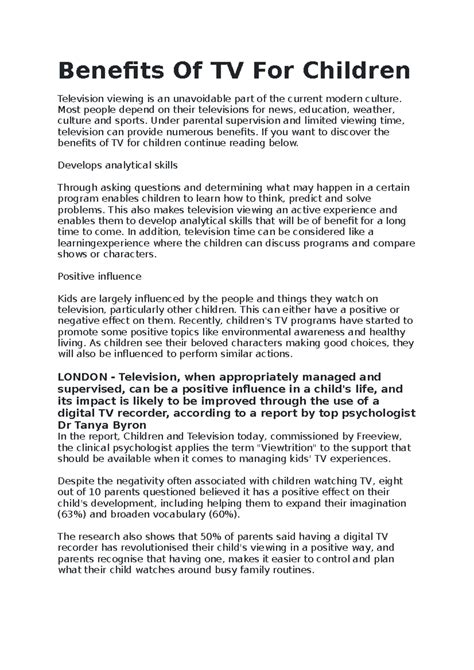 Benefits Of TV For Children

Television viewing is an unavoidable part of the current modern culture. Most people depend on their televisions for news, education, weather, culture and sports. Under parental supervision and limited viewing time, television can provide numerous benefits. If you want to discover the benefits of TV for children continue reading below.

Develops analytical skills

Through asking questions and determining what may happen in a certain program enables children to learn how to think, predict and solve problems. This also makes television viewing an active experience and enables them to develop analytical skills that will be of benefit for a long time to come. In addition, television time can be considered like a learningexperience where the children can discuss programs and compare shows or characters.

Positive influence

Kids are largely influenced by the people and things they watch on television, particularly other children. This can either have a positive or negative effect on them. Recently, children's TV programs have started to promote some positive topics like environmental awareness and healthy living. As children see their beloved characters making good choices, they will also be influenced to perform similar actions.

LONDON - Television, when appropriately managed and supervised, can be a positive influence in a child's life, and its impact is likely to be improved through the use of a digital TV recorder, according to a report by top psychologist Dr Tanya Byron
In the report, Children and Television today, commissioned by Freeview, the clinical psychologist applies the term "Viewtrition" to the support that should be available when it comes to managing kids' TV experiences.

Despite the negativity often associated with children watching TV, eight out of 10 parents questioned believed it has a positive effect on their child's development, including helping them to expand their imagination (63%) and broaden vocabulary (60%).

The research also shows that 50% of parents said having a digital TV recorder has revolutionised their child's viewing in a positive way, and parents recognise that having one, makes it easier to control and plan what their child watches around busy family routines.